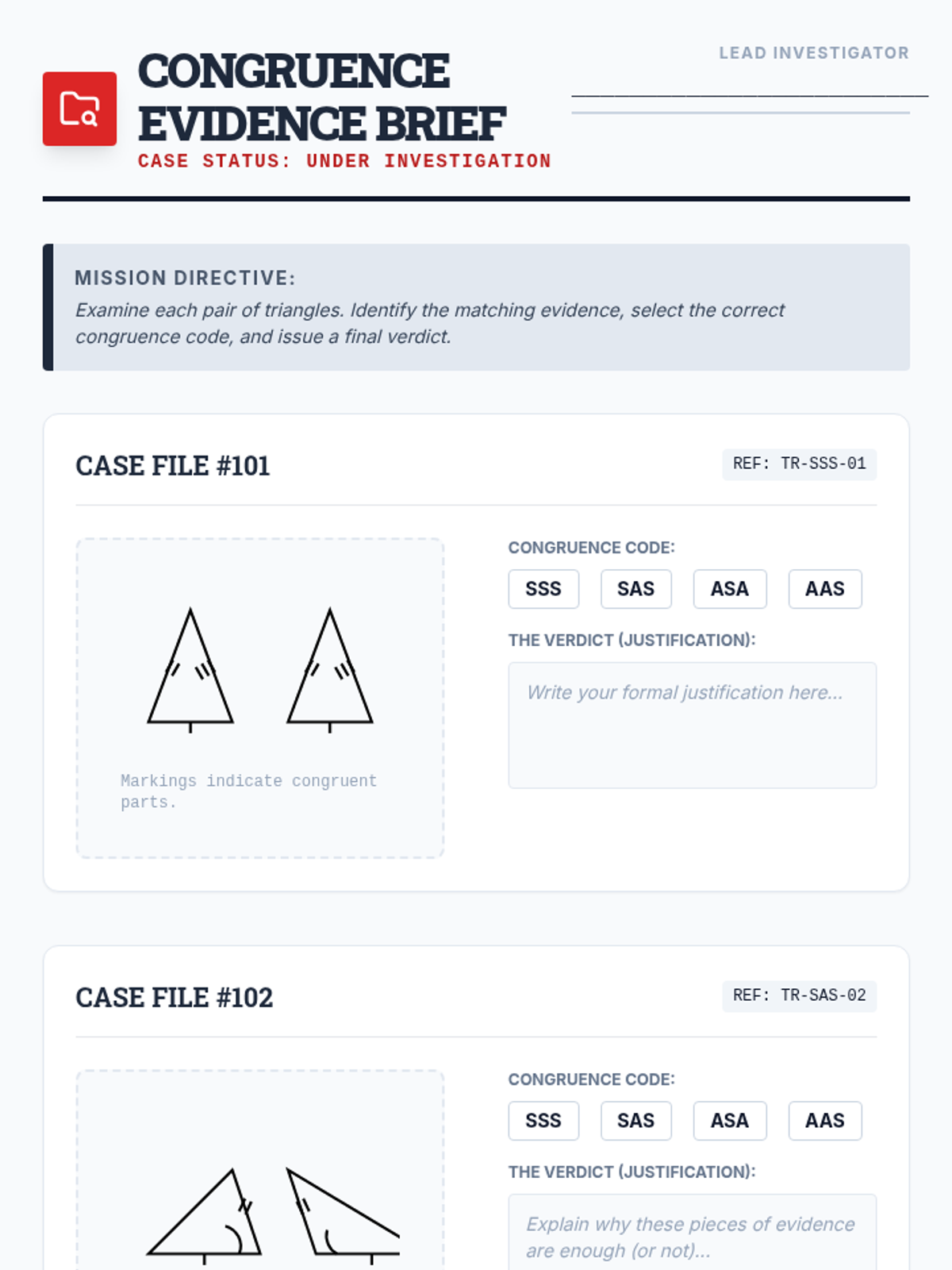 CONGRUENCE EVIDENCE BRIEF
CASE STATUS: UNDER INVESTIGATION

LEAD INVESTIGATOR
____

MISSION DIRECTIVE:
Examine each pair of triangles. Identify the matching evidence, select the correct congruence code, and issue a final verdict.

CASE FILE #101
REF: TR-SSS-01

Markings indicate congruent parts.

CONGRUENCE CODE:
SSS SAS ASA AAS

THE VERDICT (JUSTIFICATION):
Write your formal justification here...

CASE FILE #102
REF: TR-SAS-02

CONGRUENCE CODE:
SSS SAS ASA AAS

THE VERDICT (JUSTIFICATION):
Explain why these pieces of evidence are enough (or not)...